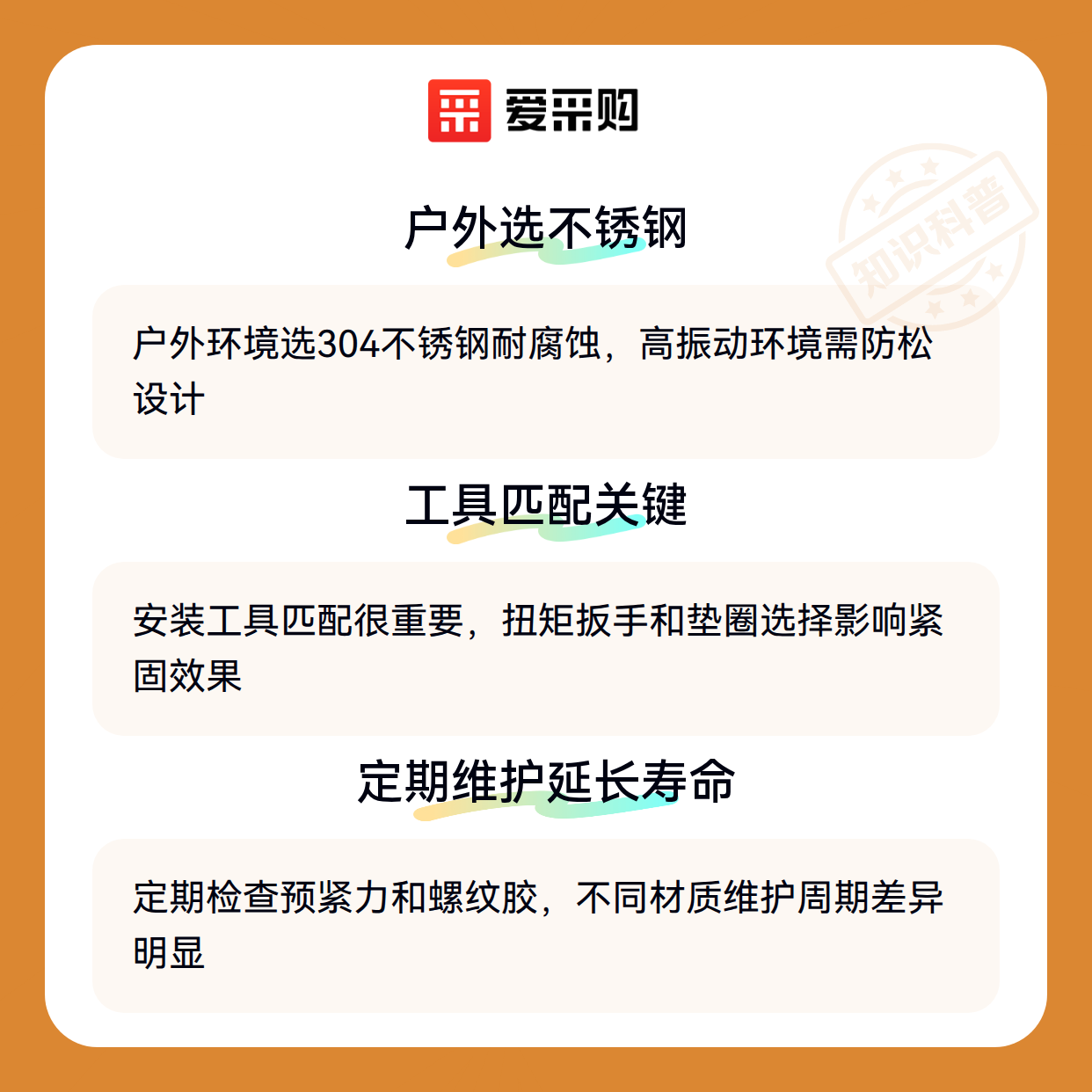 爱采购

户外选不锈钢

户外环境选304不锈钢耐腐蚀，高振动环境需防松设计

工具匹配关键

安装工具匹配很重要，扭矩扳手和垫圈选择影响紧固效果

定期维护延长寿命

定期检查预紧力和螺纹胶，不同材质维护周期差异明显

知识科普